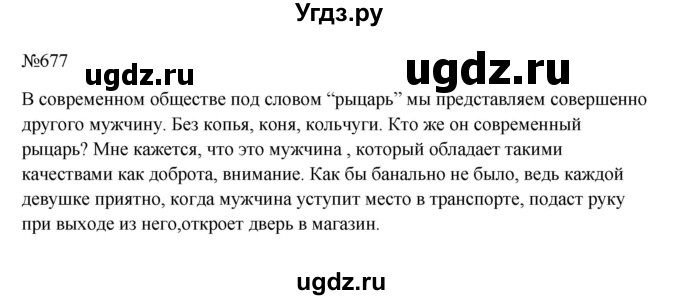 Угдз.ру

№677 ugdz.ru ugdz.ru

В современном обществе под словом “рыцарь” мы представляем совершенно другого мужчину. Без копья, коня, кольчуги. Кто же он современный рыцарь? Мне кажется, что это мужчина , который обладает такими качествами как доброта, внимание. Как бы банально не было, ведь каждой девушке приятно, когда мужчина уступит место в транспорте, подаст руку при выходе из него,откроет дверь в магазин.

ugdz.ru